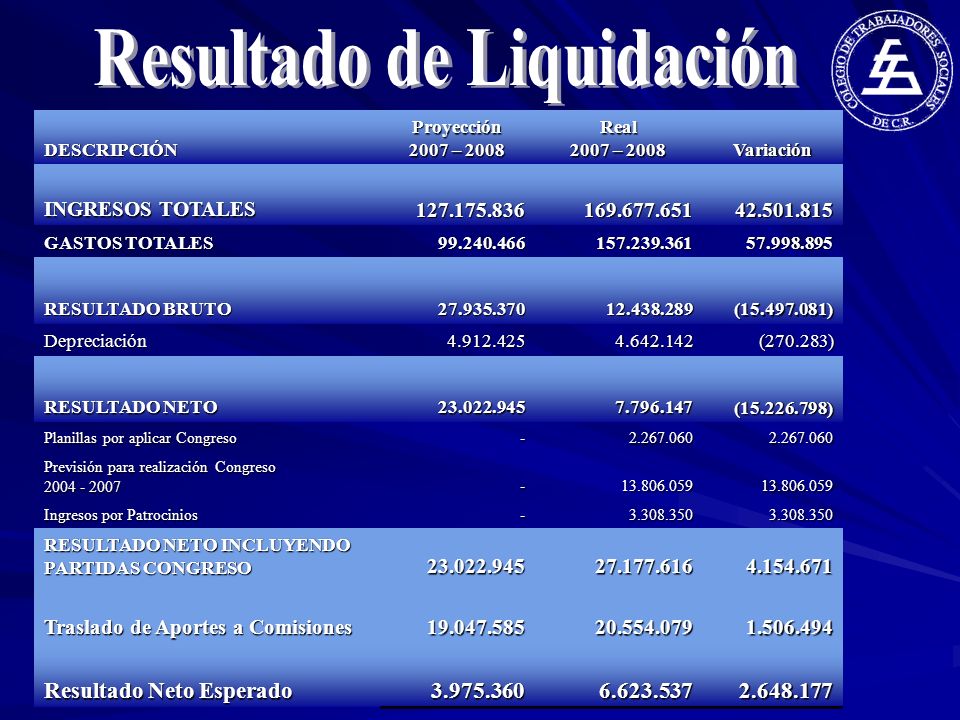 Resultado de Liquidación

COLEGIO DE TRABAJADORES SOCIALES DE C.R.

| DESCRIPCIÓN | Proyección 2007 – 2008 | Real 2007 – 2008 | Variación |
|---|---|---|---|
| INGRESOS TOTALES | 127.175.836 | 169.677.651 | 42.501.815 |
| GASTOS TOTALES | 99.240.466 | 157.239.361 | 57.998.895 |
| RESULTADO BRUTO | 27.935.370 | 12.438.289 | (15.497.081) |
| Depreciación | 4.912.425 | 4.642.142 | (270.283) |
| RESULTADO NETO | 23.022.945 | 7.796.147 | (15.226.798) |
| Planillas por aplicar Congreso | - | 2.267.060 | 2.267.060 |
| Previsión para realización Congreso 2004 - 2007 | - | 13.806.059 | 13.806.059 |
| Ingresos por Patrocinios | - | 3.308.350 | 3.308.350 |
| RESULTADO NETO INCLUYENDO PARTIDAS CONGRESO | 23.022.945 | 27.177.616 | 4.154.671 |
| Traslado de Aportes a Comisiones | 19.047.585 | 20.554.079 | 1.506.494 |
| Resultado Neto Esperado | 3.975.360 | 6.623.537 | 2.648.177 |